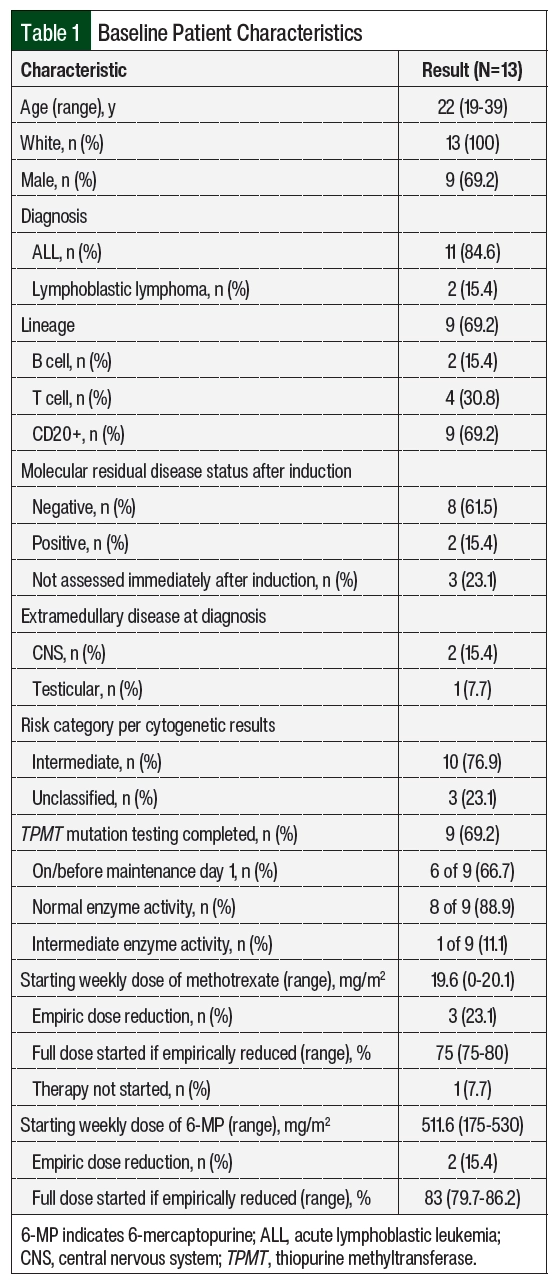 Table 1 Baseline Patient Characteristics

| Characteristic | Result (N=13) |
|---|---|
| Age (range), y | 22 (19-39) |
| White, n (%) | 13 (100) |
| Male, n (%) | 9 (69.2) |
| Diagnosis | |
| ALL, n (%) | 11 (84.6) |
| Lymphoblastic lymphoma, n (%) | 2 (15.4) |
| Lineage | 9 (69.2) |
| B cell, n (%) | 2 (15.4) |
| T cell, n (%) | 4 (30.8) |
| CD20+, n (%) | 9 (69.2) |
| Molecular residual disease status after induction | |
| Negative, n (%) | 8 (61.5) |
| Positive, n (%) | 2 (15.4) |
| Not assessed immediately after induction, n (%) | 3 (23.1) |
| Extramedullary disease at diagnosis | |
| CNS, n (%) | 2 (15.4) |
| Testicular, n (%) | 1 (7.7) |
| Risk category per cytogenetic results | |
| Intermediate, n (%) | 10 (76.9) |
| Unclassified, n (%) | 3 (23.1) |
| TPMT mutation testing completed, n (%) | 9 (69.2) |
| On/before maintenance day 1, n (%) | 6 of 9 (66.7) |
| Normal enzyme activity, n (%) | 8 of 9 (88.9) |
| Intermediate enzyme activity, n (%) | 1 of 9 (11.1) |
| Starting weekly dose of methotrexate (range), mg/m$^2$ | 19.6 (0-20.1) |
| Empiric dose reduction, n (%) | 3 (23.1) |
| Full dose started if empirically reduced (range), % | 75 (75-80) |
| Therapy not started, n (%) | 1 (7.7) |
| Starting weekly dose of 6-MP (range), mg/m$^2$ | 511.6 (175-530) |
| Empiric dose reduction, n (%) | 2 (15.4) |
| Full dose started if empirically reduced (range), % | 83 (79.7-86.2) |

6-MP indicates 6-mercaptopurine; ALL, acute lymphoblastic leukemia; CNS, central nervous system; TPMT, thiopurine methyltransferase.